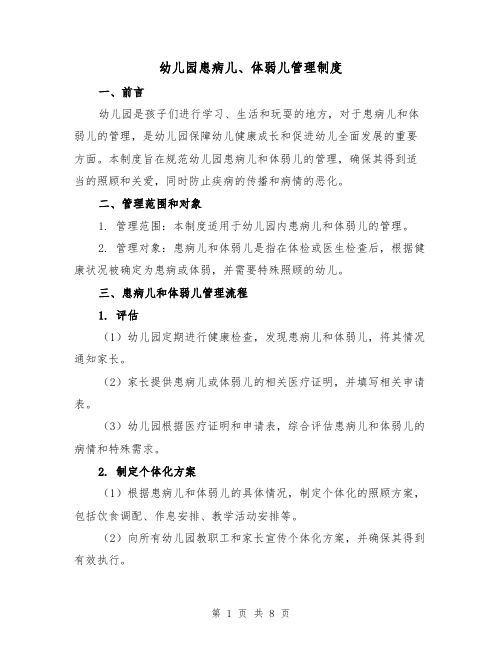 幼儿园患病儿、体弱儿管理制度

一、前言

幼儿园是孩子们进行学习、生活和玩耍的地方，对于患病儿和体弱儿的管理，是幼儿园保障幼儿健康成长和促进幼儿全面发展的重要方面。本制度旨在规范幼儿园患病儿和体弱儿的管理，确保其得到适当的照顾和关爱，同时防止疾病的传播和病情的恶化。

二、管理范围和对象

1. 管理范围：本制度适用于幼儿园内患病儿和体弱儿的管理。

2. 管理对象：患病儿和体弱儿是指在体检或医生检查后，根据健康状况被确定为患病或体弱，并需要特殊照顾的幼儿。

三、患病儿和体弱儿管理流程

1. 评估

（1）幼儿园定期进行健康检查，发现患病儿和体弱儿，将其情况通知家长。

（2）家长提供患病儿或体弱儿的相关医疗证明，并填写相关申请表。

（3）幼儿园根据医疗证明和申请表，综合评估患病儿和体弱儿的病情和特殊需求。

2. 制定个体化方案

（1）根据患病儿和体弱儿的具体情况，制定个体化的照顾方案，包括饮食调配、作息安排、教学活动安排等。

（2）向所有幼儿园教职工和家长宣传个体化方案，并确保其得到有效执行。

第 1 页 共 8 页